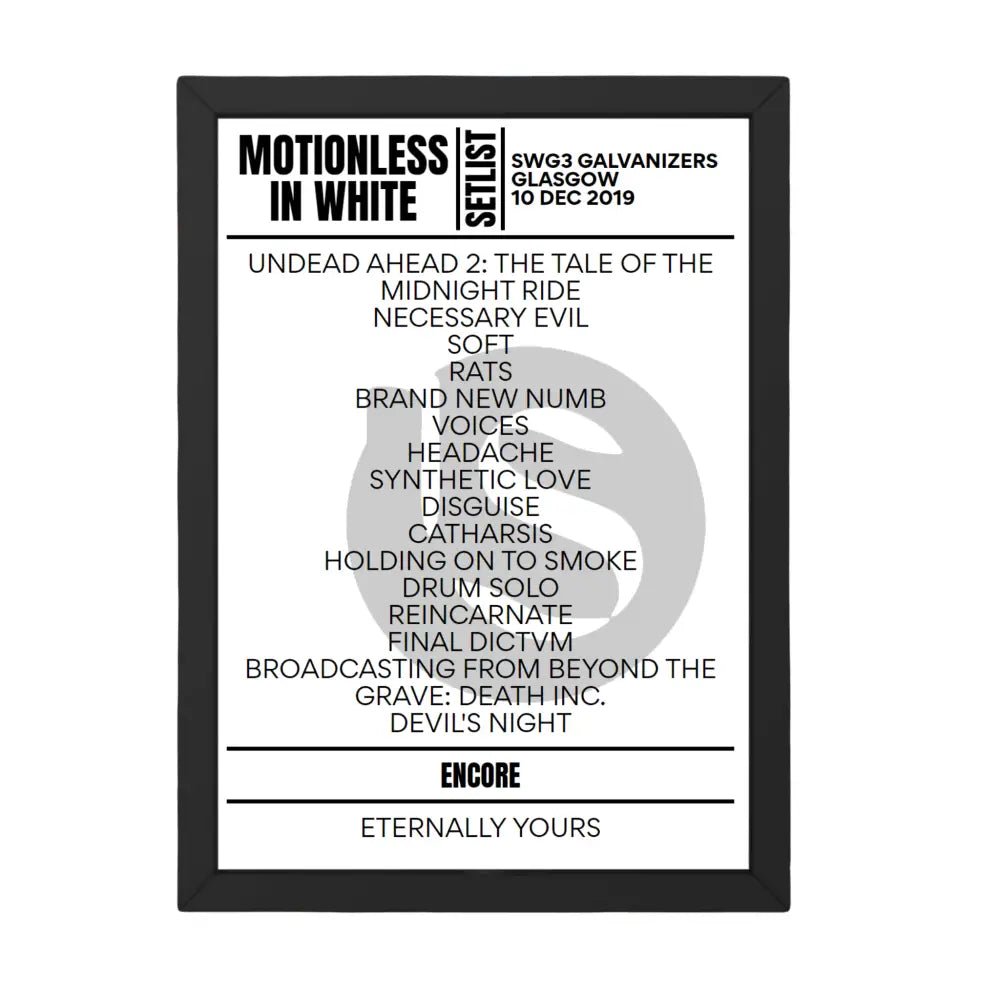 MOTIONLESS IN WHITE

SETLIST

SWG3 GALVANIZERS
GLASGOW
10 DEC 2019

UNDEAD AHEAD 2: THE TALE OF THE MIDNIGHT RIDE
NECESSARY EVIL
SOFT
RATS
BRAND NEW NUMB
VOICES
HEADACHE
SYNTHETIC LOVE
DISGUISE
CATHARSIS
HOLDING ON TO SMOKE
DRUM SOLO
REINCARNATE
FINAL DICTVM
BROADCASTING FROM BEYOND THE GRAVE: DEATH INC.
DEVIL'S NIGHT

ENCORE

ETERNALLY YOURS